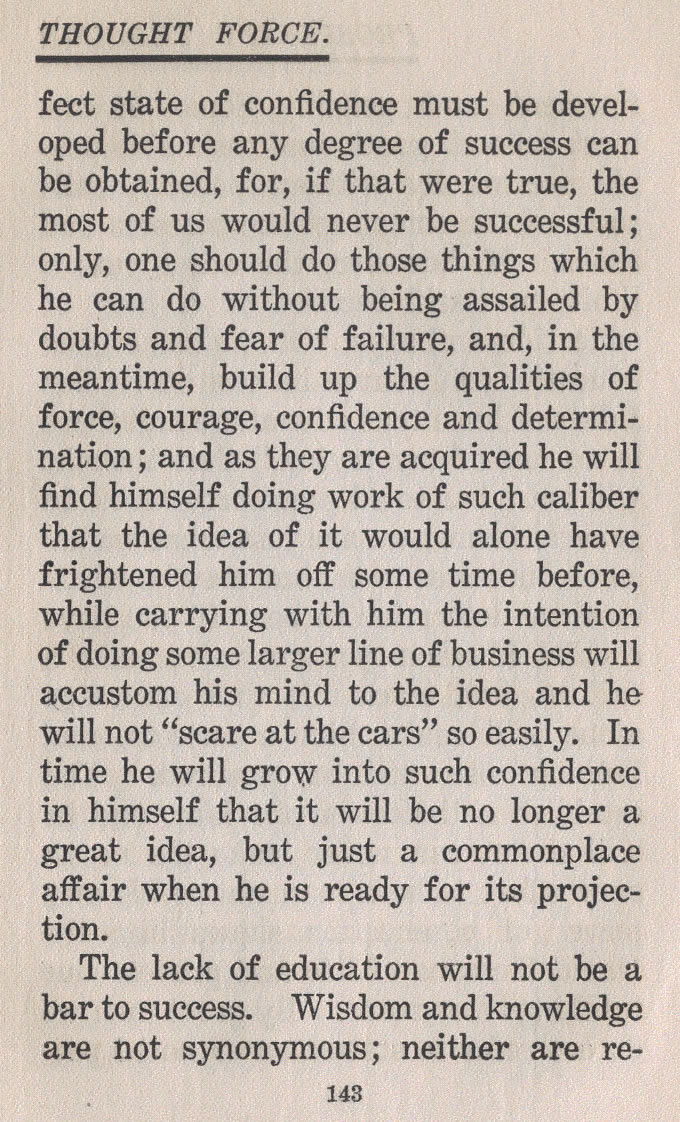 THOUGHT FORCE.

fect state of confidence must be developed before any degree of success can be obtained, for, if that were true, the most of us would never be successful; only, one should do those things which he can do without being assailed by doubts and fear of failure, and, in the meantime, build up the qualities of force, courage, confidence and determination; and as they are acquired he will find himself doing work of such caliber that the idea of it would alone have frightened him off some time before, while carrying with him the intention of doing some larger line of business will accustom his mind to the idea and he will not "scare at the cars" so easily. In time he will grow into such confidence in himself that it will be no longer a great idea, but just a commonplace affair when he is ready for its projection.

The lack of education will not be a bar to success. Wisdom and knowledge are not synonymous; neither are re-

143